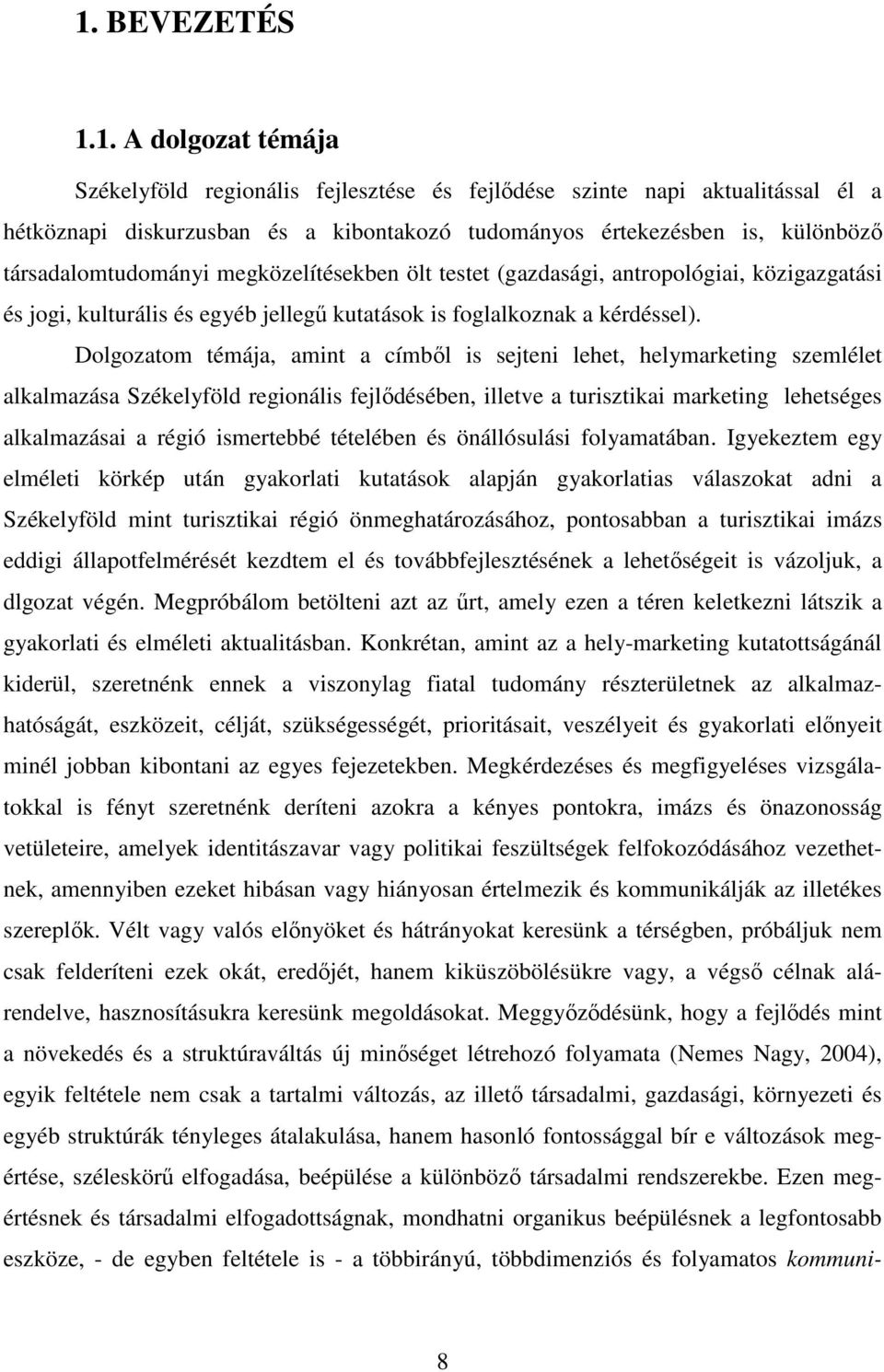 1. BEVEZETÉS

1.1. A dolgozat témája

Székelyföld regionális fejlesztése és fejlődése szinte napi aktualitással él a hétköznapi diskurzusban és a kibontakozó tudományos értekezésben is, különböző társadalomtudományi megközelítésekben ölt testet (gazdasági, antropológiai, közigazgatási és jogi, kulturális és egyéb jellegű kutatások is foglalkoznak a kérdéssel).

Dolgozatom témája, amint a címből is sejteni lehet, helymarketing szemlélet alkalmazása Székelyföld regionális fejlődésében, illetve a turisztikai marketing lehetséges alkalmazásai a régió ismertebbé tételében és önállósulási folyamatában. Igyekeztem egy elméleti körkép után gyakorlati kutatások alapján gyakorlatias válaszokat adni a Székelyföld mint turisztikai régió önmeghatározásához, pontosabban a turisztikai imázs eddigi állapotfelmérését kezdtem el és továbbfejlesztésének a lehetőségeit is vázoljuk, a dlgozat végén. Megpróbálom betölteni azt az űrt, amely ezen a téren keletkezni látszik a gyakorlati és elméleti aktualitásban. Konkrétan, amint az a hely-marketing kutatottságánál kiderül, szeretnénk ennek a viszonylag fiatal tudomány részterületnek az alkalmazhatóságát, eszközeit, célját, szükségességét, prioritásait, veszélyeit és gyakorlati előnyeit minél jobban kibontani az egyes fejezetekben. Megkérdezéses és megfigyeléses vizsgálatokkal is fényt szeretnénk deríteni azokra a kényes pontokra, imázs és önazonosság vetületeire, amelyek identitászavar vagy politikai feszültségek felfokozódásához vezethetnek, amennyiben ezeket hibásan vagy hiányosan értelmezik és kommunikálják az illetékes szereplők. Vélt vagy valós előnyöket és hátrányokat keresünk a térségben, próbáljuk nem csak felderíteni ezek okát, eredőjét, hanem kiküszöbölésükre vagy, a végső célnak alárendelve, hasznosításukra keresünk megoldásokat. Meggyőződésünk, hogy a fejlődés mint a növekedés és a struktúraváltás új minőséget létrehozó folyamata (Nemes Nagy, 2004), egyik feltétele nem csak a tartalmi változás, az illető társadalmi, gazdasági, környezeti és egyéb struktúrák tényleges átalakulása, hanem hasonló fontossággal bír e változások megértése, széleskörű elfogadása, beépülése a különböző társadalmi rendszerekbe. Ezen megértésnek és társadalmi elfogadottságnak, mondhatni organikus beépülésnek a legfontosabb eszköze, - de egyben feltétele is - a többirányú, többdimenziós és folyamatos kommuni-

8